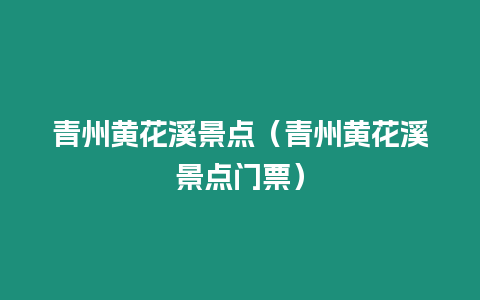 青州黄花溪景点（青州黄花溪景点门票）